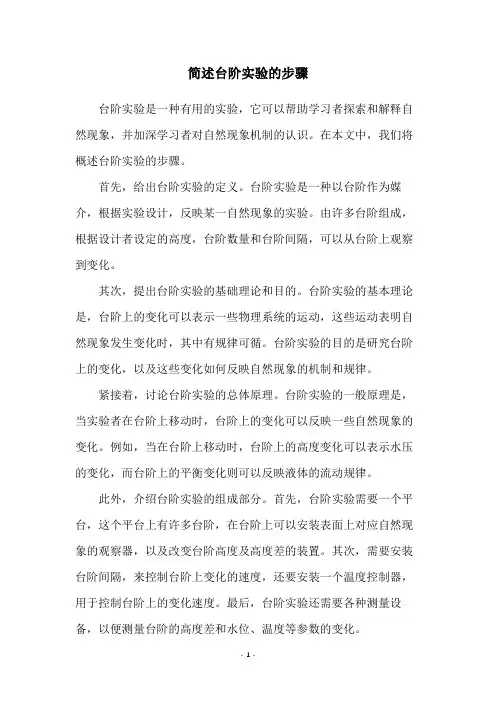 简述台阶实验的步骤

台阶实验是一种有用的实验，它可以帮助学习者探索和解释自然现象，并加深学习者对自然现象机制的认识。在本文中，我们将概述台阶实验的步骤。

首先，给出台阶实验的定义。台阶实验是一种以台阶作为媒介，根据实验设计，反映某一自然现象的实验。由许多台阶组成，根据设计者设定的高度，台阶数量和台阶间隔，可以从台阶上观察到变化。

其次，提出台阶实验的基础理论和目的。台阶实验的基本理论是，台阶上的变化可以表示一些物理系统的运动，这些运动表明自然现象发生变化时，其中有规律可循。台阶实验的目的是研究台阶上的变化，以及这些变化如何反映自然现象的机制和规律。

紧接着，讨论台阶实验的总体原理。台阶实验的一般原理是，当实验者在台阶上移动时，台阶上的变化可以反映一些自然现象的变化。例如，当在台阶上移动时，台阶上的高度变化可以表示水压的变化，而台阶上的平衡变化则可以反映液体的流动规律。

此外，介绍台阶实验的组成部分。首先，台阶实验需要一个平台，这个平台上有许多台阶，在台阶上可以安装表面上对应自然现象的观察器，以及改变台阶高度及高度差的装置。其次，需要安装台阶间隔，来控制台阶上变化的速度，还要安装一个温度控制器，用于控制台阶上的变化速度。最后，台阶实验还需要各种测量设备，以便测量台阶的高度差和水位、温度等参数的变化。

- 1 -